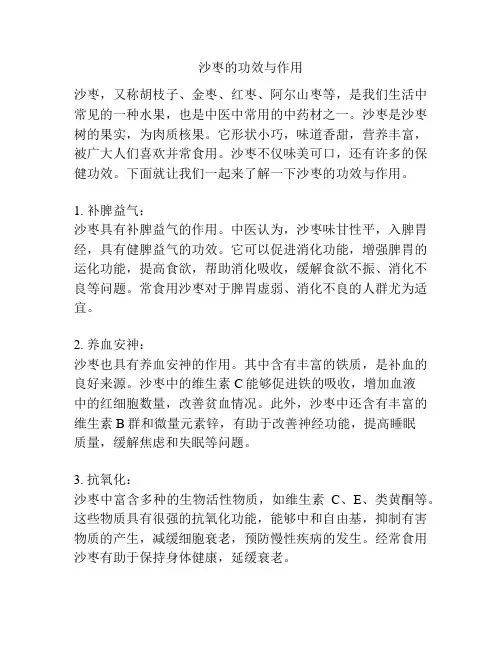 沙枣的功效与作用

沙枣，又称胡枝子、金枣、红枣、阿尔山枣等，是我们生活中常见的一种水果，也是中医中常用的中药材之一。沙枣是沙枣树的果实，为肉质核果。它形状小巧，味道香甜，营养丰富，被广大人们喜欢并常食用。沙枣不仅味美可口，还有许多的保健功效。下面就让我们一起来了解一下沙枣的功效与作用。

1. 补脾益气：
沙枣具有补脾益气的作用。中医认为，沙枣味甘性平，入脾胃经，具有健脾益气的功效。它可以促进消化功能，增强脾胃的运化功能，提高食欲，帮助消化吸收，缓解食欲不振、消化不良等问题。常食用沙枣对于脾胃虚弱、消化不良的人群尤为适宜。

2. 养血安神：
沙枣也具有养血安神的作用。其中含有丰富的铁质，是补血的良好来源。沙枣中的维生素 C 能够促进铁的吸收，增加血液中的红细胞数量，改善贫血情况。此外，沙枣中还含有丰富的维生素 B 群和微量元素锌，有助于改善神经功能，提高睡眠质量，缓解焦虑和失眠等问题。

3. 抗氧化：
沙枣中富含多种的生物活性物质，如维生素 C、E、类黄酮等。这些物质具有很强的抗氧化功能，能够中和自由基，抑制有害物质的产生，减缓细胞衰老，预防慢性疾病的发生。经常食用沙枣有助于保持身体健康，延缓衰老。